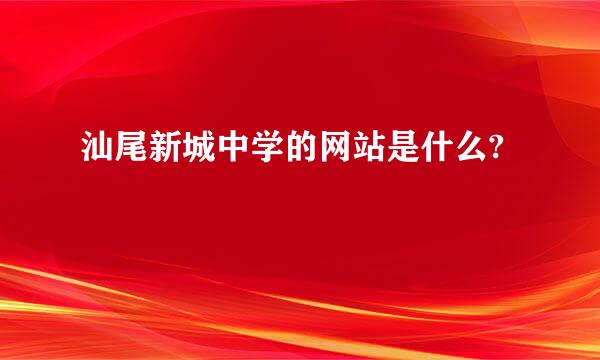 汕尾新城中学的网站是什么?